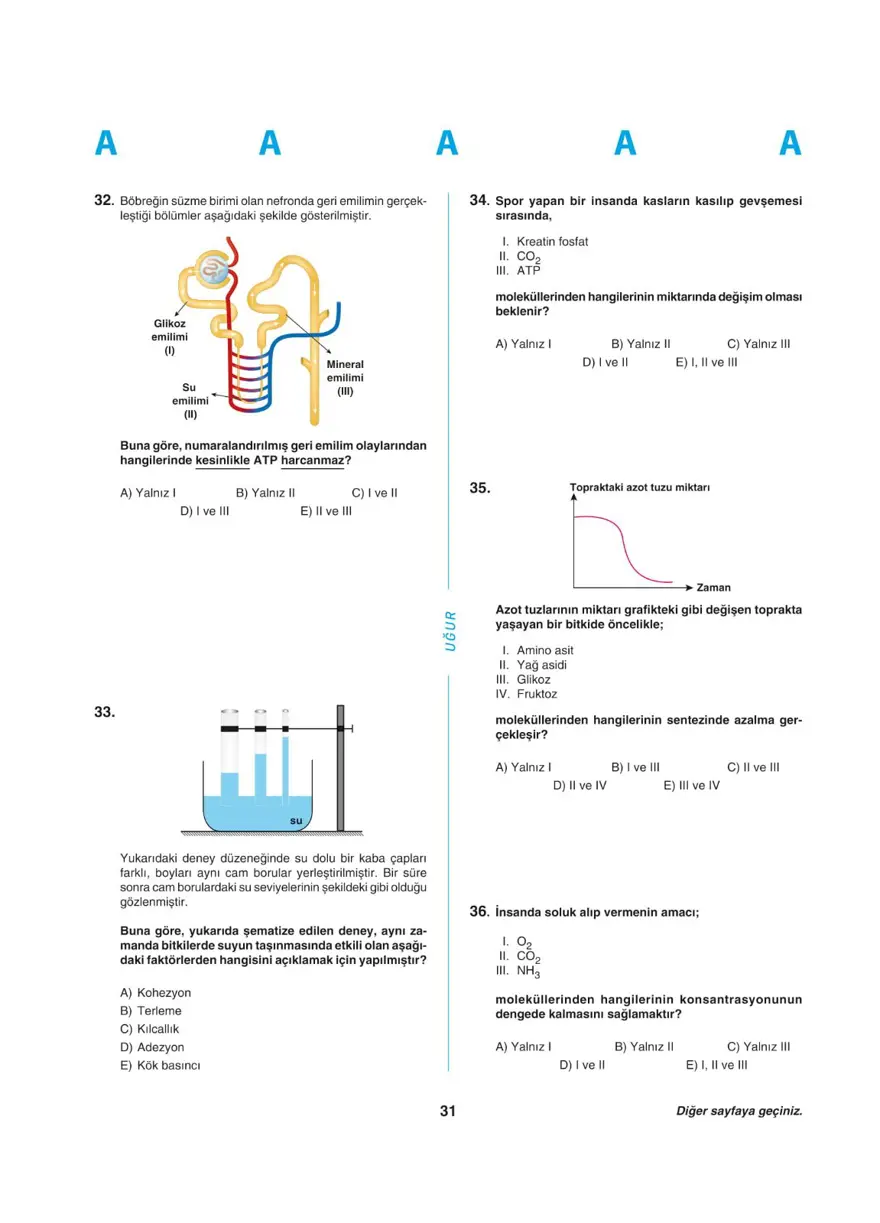 A A A A A

32. Böbreğin süzme birimi olan nefronda geri emilimin gerçekleştiği bölümler aşağıdaki şekilde gösterilmiştir.

Glikoz emilimi (I)

Su emilimi (II)

Mineral emilimi (III)

Buna göre, numaralandırılmış geri emilim olaylarından hangilerinde kesinlikle ATP harcanmaz?

A) Yalnız I B) Yalnız II C) I ve II D) I ve III E) II ve III

33.

su

Yukarıdaki deney düzeneğinde su dolu bir kaba çapları farklı, boyları aynı cam borular yerleştirilmiştir. Bir süre sonra cam borulardaki su seviyelerinin şekildeki gibi olduğu gözlenmiştir.

Buna göre, yukarıda şematize edilen deney, aynı zamanda bitkilerde suyun taşınmasında etkili olan aşağıdaki faktörlerden hangisini açıklamak için yapılmıştır?

A) Kohezyon
B) Terleme
C) Kılcallık
D) Adezyon
E) Kök basıncı

UĞUR

34. Spor yapan bir insanda kasların kasılıp gevşemesi sırasında,

I. Kreatin fosfat
II. $CO_2$
III. ATP

moleküllerinden hangilerinin miktarında değişim olması beklenir?

A) Yalnız I B) Yalnız II C) Yalnız III D) I ve II E) I, II ve III

35.

Topraktaki azot tuzu miktarı

Zaman

Azot tuzlarının miktarı grafikteki gibi değişen toprakta yaşayan bir bitkide öncelikle;

I. Amino asit
II. Yağ asidi
III. Glikoz
IV. Fruktoz

moleküllerinden hangilerinin sentezinde azalma gerçekleşir?

A) Yalnız I B) I ve III C) II ve III D) II ve IV E) III ve IV

36. İnsanda soluk alıp vermenin amacı;

I. $O_2$
II. $CO_2$
III. $NH_3$

moleküllerinden hangilerinin konsantrasyonunun dengede kalmasını sağlamaktır?

A) Yalnız I B) Yalnız II C) Yalnız III D) I ve II E) I, II ve III

31

Diğer sayfaya geçiniz.